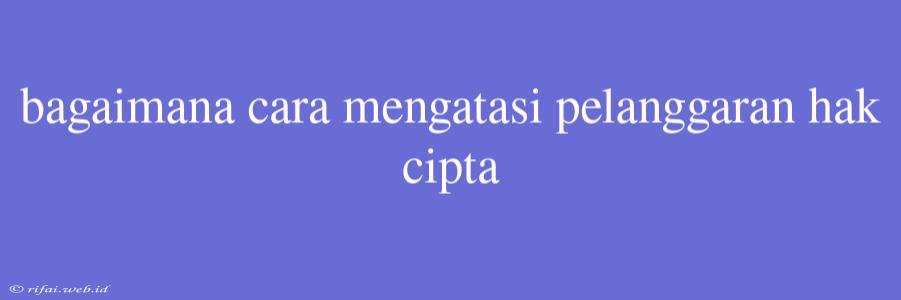 bagaimana cara mengatasi pelanggaran hak cipta

© rifai.web.id